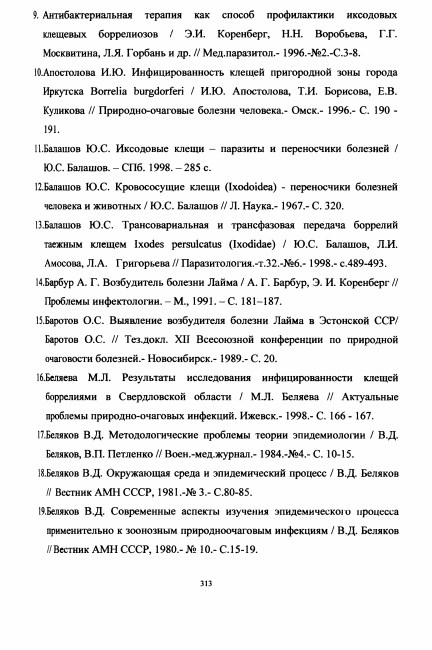 9. Антибактериальная терапия как способ профилактики иксодовых клещевых боррелиозов / Э.И. Коренберг, Н.Н. Воробьева, Г.Г. Москвитина, Л.Я. Горбань и др. // Мед.паразитол.- 1996.-№2.-С.3-8.

10.Апостолова И.Ю. Инфицированность клещей пригородной зоны города Иркутска Borrelia burgdorferi / И.Ю. Апостолова, Т.И. Борисова, Е.В. Куликова // Природно-очаговые болезни человека.- Омск.- 1996.- С. 190 - 191.

11.Балашов Ю.С. Иксодовые клещи – паразиты и переносчики болезней / Ю.С. Балашов. – СПб. 1998. – 285 с.

12.Балашов Ю.С. Кровососущие клещи (Ixodoidea) - переносчики болезней человека и животных / Ю.С. Балашов // Л. Наука.- 1967.- С. 320.

13.Балашов Ю.С. Трансовариальная и трансфазовая передача боррелий таежным клещем Ixodes persulcatus (Ixodidae) / Ю.С. Балашов, Л.И. Амосова, Л.А. Григорьева // Паразитология.-т.32.-№6.- 1998.- с.489-493.

14.Барбур А. Г. Возбудитель болезни Лайма / А. Г. Барбур, Э. И. Коренберг // Проблемы инфектологии. – М., 1991. – С. 181–187.

15.Баротов О.С. Выявление возбудителя болезни Лайма в Эстонской ССР/ Баротов О.С. // Тез.докл. XII Всесоюзной конференции по природной очаговости болезней.- Новосибирск.- 1989.- С. 20.

16.Беляева М.Л. Результаты исследования инфицированности клещей боррелиями в Свердловской области / М.Л. Беляева // Актуальные проблемы природно-очаговых инфекций. Ижевск.- 1998.- С. 166 - 167.

17.Беляков В.Д. Методологические проблемы теории эпидемиологии / В.Д. Беляков, В.П. Петленко // Воен.-мед.журнал.- 1984.-№4.- С. 10-15.

18.Беляков В.Д. Окружающая среда и эпидемический процесс / В.Д. Беляков // Вестник АМН СССР, 1981.-№ 3.- С.80-85.

19.Беляков В.Д. Современные аспекты изучения эпидемического процесса применительно к зоонозным природноочаговым инфекциям / В.Д. Беляков // Вестник АМН СССР, 1980.- № 10.- С.15-19.

313